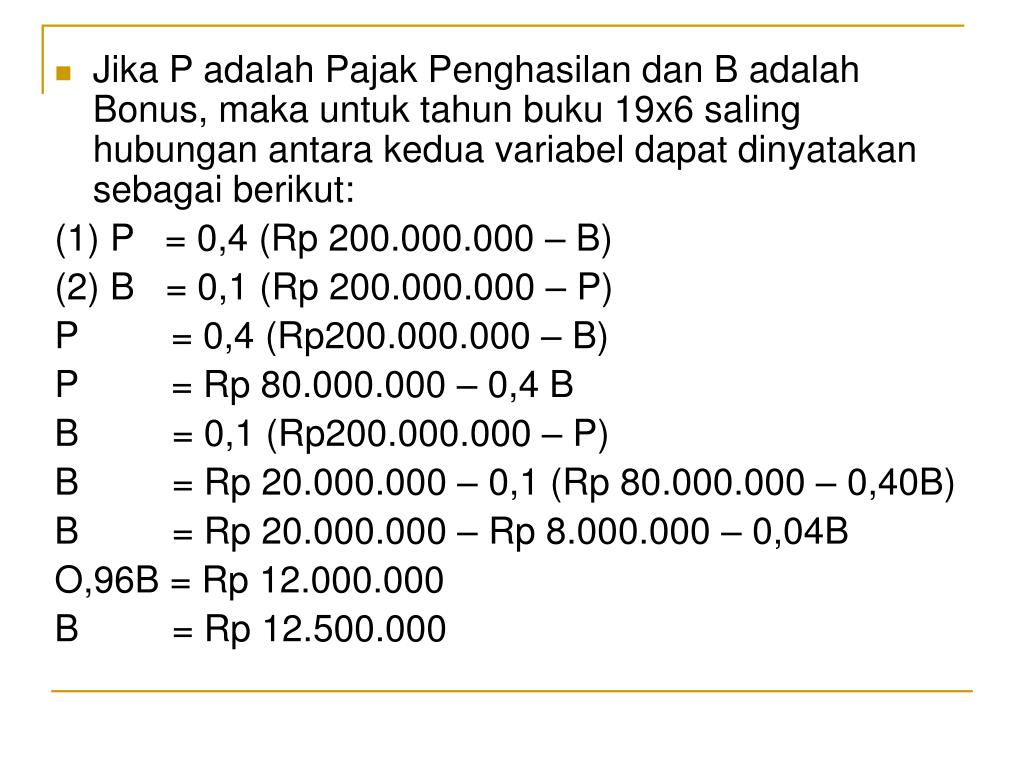 Jika P adalah Pajak Penghasilan dan B adalah Bonus, maka untuk tahun buku 19x6 saling hubungan antara kedua variabel dapat dinyatakan sebagai berikut:

(1) P = 0,4 (Rp 200.000.000 – B)

(2) B = 0,1 (Rp 200.000.000 – P)

P = 0,4 (Rp200.000.000 – B)

P = Rp 80.000.000 – 0,4 B

B = 0,1 (Rp200.000.000 – P)

B = Rp 20.000.000 – 0,1 (Rp 80.000.000 – 0,40B)

B = Rp 20.000.000 – Rp 8.000.000 – 0,04B

O,96B = Rp 12.000.000

B = Rp 12.500.000